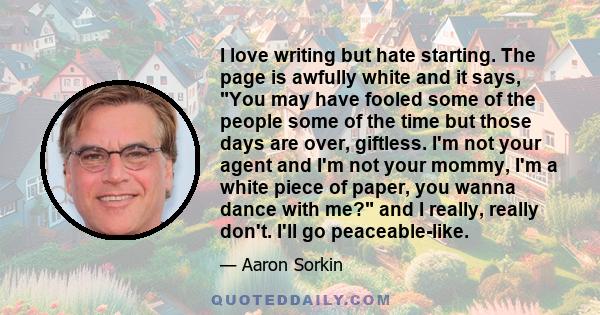 I love writing but hate starting. The page is awfully white and it says, "You may have fooled some of the people some of the time but those days are over, giftless. I'm not your agent and I'm not your mommy, I'm a white piece of paper, you wanna dance with me?" and I really, really don't. I'll go peaceable-like.

— Aaron Sorkin

QUOTEDDAILY.COM